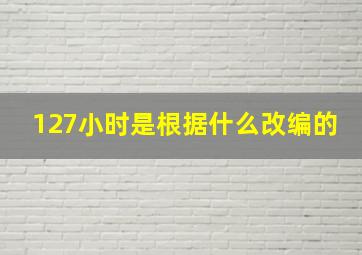 127小时是根据什么改编的